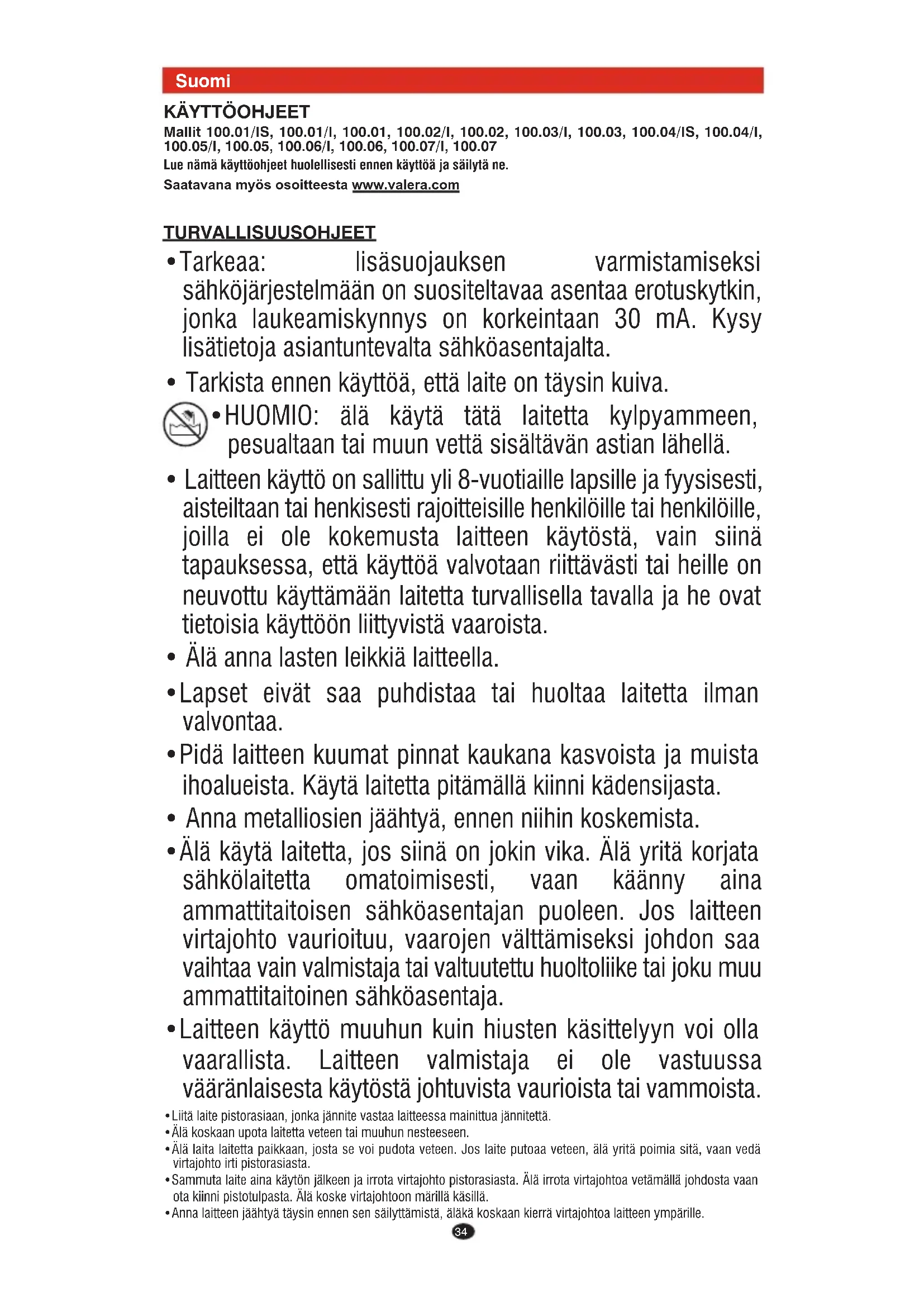 Suomi

KÄYTTÖOHJEET

Mallit 100.01/IS, 100.01/I, 100.01, 100.02/I, 100.02, 100.03/I, 100.03, 100.04/IS, 100.04/I, 100.05/I, 100.05, 100.06/I, 100.06, 100.07/I, 100.07

Lue nämä käyttöohjeet huolellisesti ennen käyttöä ja säilytä ne.

Saatavana myös osoitteesta www.valera.com

TURVALLISUUSOHJEET

• Tarkeaa: lisäsuojauksen varmistamiseksi sähköjärjestelmään on suositeltavaa asentaa erotuskytkin, jonka laukeamiskynnys on korkeintaan 30 mA. Kysy lisätietoja asiantuntevalta sähköasentajalta.

• Tarkista ennen käyttöä, että laite on täysin kuiva.

• HUOMIO: älä käytä tätä laitetta kylpyammeen, pesualtaan tai muun vettä sisältävän astian lähellä.

• Laitteen käyttö on sallittu yli 8-vuotiaille lapsille ja fyysisesti, aisteiltaan tai henkisesti rajoitteisille henkilöille tai henkilöille, joilla ei ole kokemusta laitteen käytöstä, vain siinä tapauksessa, että käyttöä valvotaan riittävästi tai heille on neuvottu käyttämään laitetta turvallisella tavalla ja he ovat tietoisia käyttöön liittyvistä vaaroista.

• Älä anna lasten leikkiä laitteella.

• Lapset eivät saa puhdistaa tai huoltaa laitetta ilman valvontaa.

• Pidä laitteen kuumat pinnat kaukana kasvoista ja muista ihoalueista. Käytä laitetta pitämällä kiinni kädensijasta.

• Anna metalliosien jäähtyä, ennen niihin koskemista.

• Älä käytä laitetta, jos siinä on jokin vika. Älä yritä korjata sähkölaitetta omatoimisesti, vaan käänny aina ammattitaitoisen sähköasentajan puoleen. Jos laitteen virtajohto vaurioituu, vaarojen välttämiseksi johdon saa vaihtaa vain valmistaja tai valtuutettu huoltoliike tai joku muu ammattitaitoinen sähköasentaja.

• Laitteen käyttö muuhun kuin hiusten käsittelyyn voi olla vaarallista. Laitteen valmistaja ei ole vastuussa vääränlaisesta käytöstä johtuvista vaurioista tai vammoista.

• Liitä laite pistorasiaan, jonka jännite vastaa laitteessa mainittua jännitettä.
• Älä koskaan upota laitetta veteen tai muuhun nesteeseen.
• Älä laita laitetta paikkaan, josta se voi pudota veteen. Jos laite putoaa veteen, älä yritä poimia sitä, vaan vedä virtajohto irti pistorasiasta.
• Sammuta laite aina käytön jälkeen ja irrota virtajohto pistorasiasta. Älä irrota virtajohtoa vetämällä johdosta vaan ota kiinni pistotulpasta. Älä koske virtajohtoon märillä käsillä.
• Anna laitteen jäähtyä täysin ennen sen säilyttämistä, äläkä koskaan kierrä virtajohtoa laitteen ympärille.

34